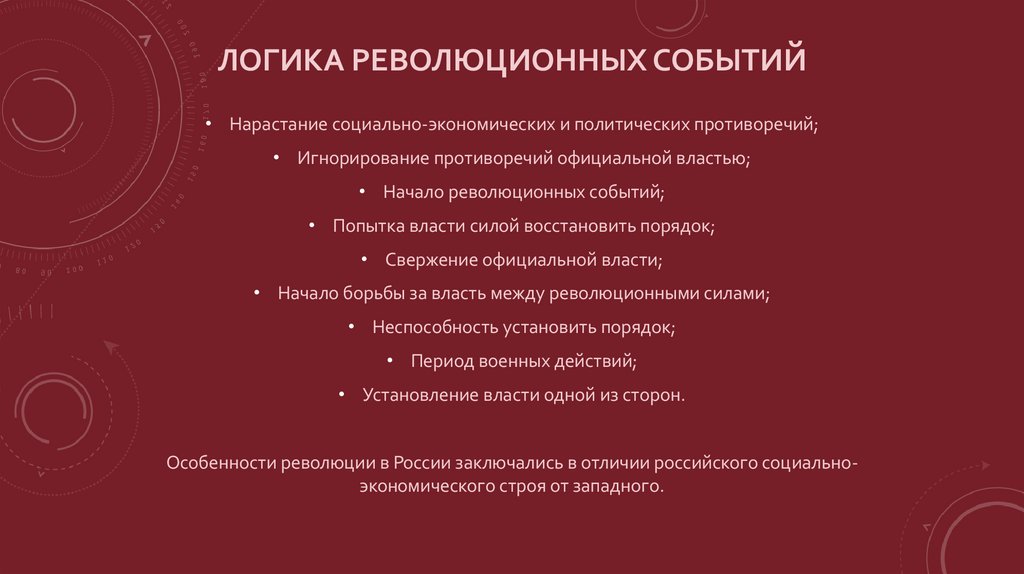 ЛОГИКА РЕВОЛЮЦИОННЫХ СОБЫТИЙ

• Нарастание социально-экономических и политических противоречий;
• Игнорирование противоречий официальной властью;
• Начало революционных событий;
• Попытка власти силой восстановить порядок;
• Свержение официальной власти;
• Начало борьбы за власть между революционными силами;
• Неспособность установить порядок;
• Период военных действий;
• Установление власти одной из сторон.

Особенности революции в России заключались в отличии российского социально-экономического строя от западного.